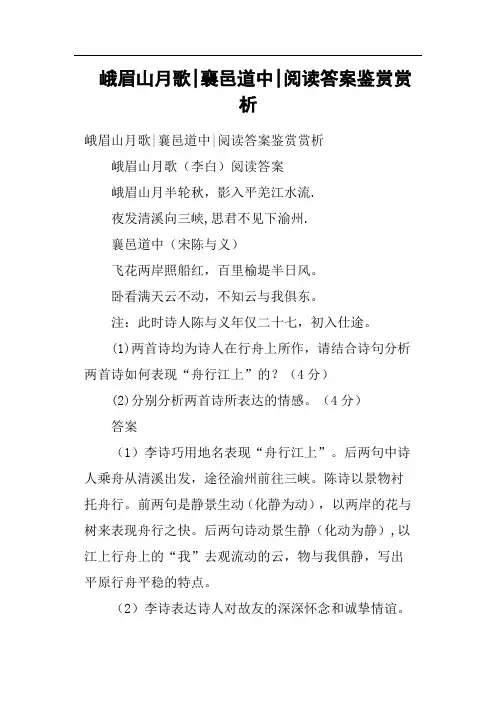 峨眉山月歌|襄邑道中|阅读答案鉴赏赏析

峨眉山月歌|襄邑道中|阅读答案鉴赏赏析

峨眉山月歌（李白）阅读答案

峨眉山月半轮秋，影入平羌江水流.

夜发清溪向三峡,思君不见下渝州.

襄邑道中（宋陈与义）

飞花两岸照船红，百里榆堤半日风。

卧看满天云不动，不知云与我俱东。

注：此时诗人陈与义年仅二十七，初入仕途。

(1)两首诗均为诗人在行舟上所作，请结合诗句分析两首诗如何表现“舟行江上”的？（4分）

(2)分别分析两首诗所表达的情感。（4分）

答案

（1）李诗巧用地名表现“舟行江上”。后两句中诗人乘舟从清溪出发，途径渝州前往三峡。陈诗以景物衬托舟行。前两句是静景生动（化静为动），以两岸的花与树来表现舟行之快。后两句诗动景生静（化动为静），以江上行舟上的“我”去观流动的云，物与我俱静，写出平原行舟平稳的特点。

（2）李诗表达诗人对故友的深深怀念和诚挚情谊。